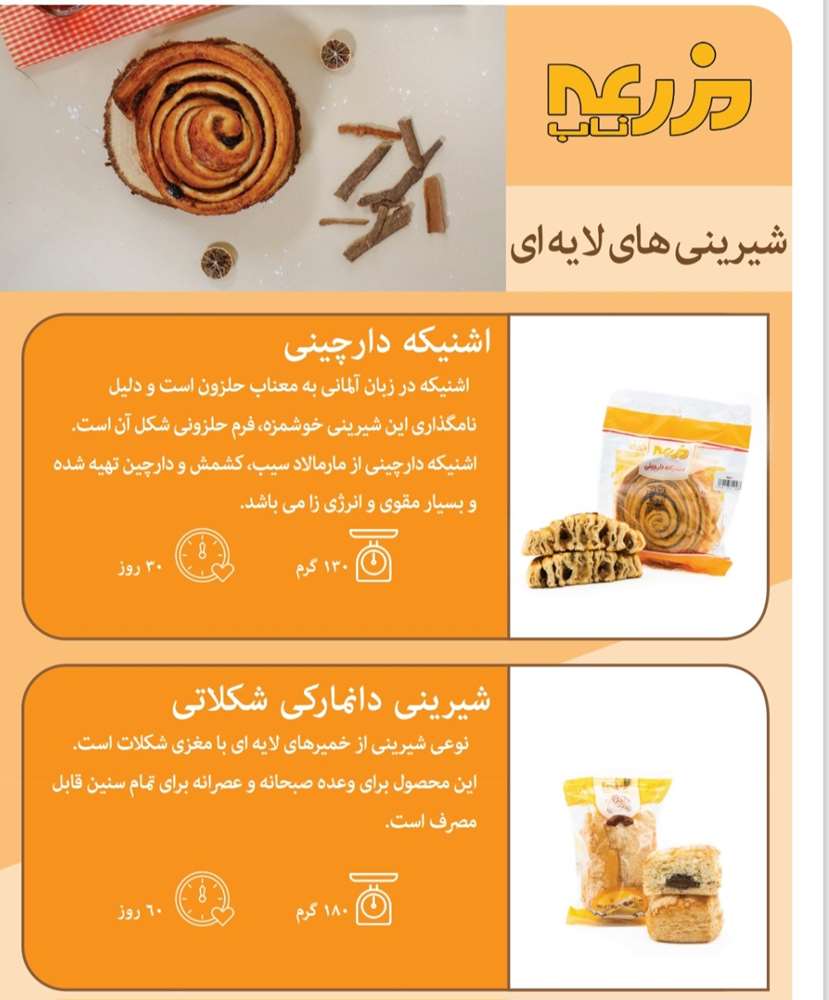 مزرعه
ناب

شیرینی های لایه ای

اشنیکه دارچینی

اشنیکه در زبان آلمانی به معناب حلزون است و دلیل نامگذاری این شیرینی خوشمزه، فرم حلزونی شکل آن است. اشنیکه دارچینی از مارمالاد سیب، کشمش و دارچین تهیه شده و بسیار مقوی و انرژی زا می باشد.

۱۳۰ گرم

۳۰ روز

شیرینی دانمارکی شکلاتی

نوعی شیرینی از خمیرهای لایه ای با مغزی شکلات است. این محصول برای وعده صبحانه و عصرانه برای تمام سنین قابل مصرف است.

۱۸۰ گرم

۶۰ روز